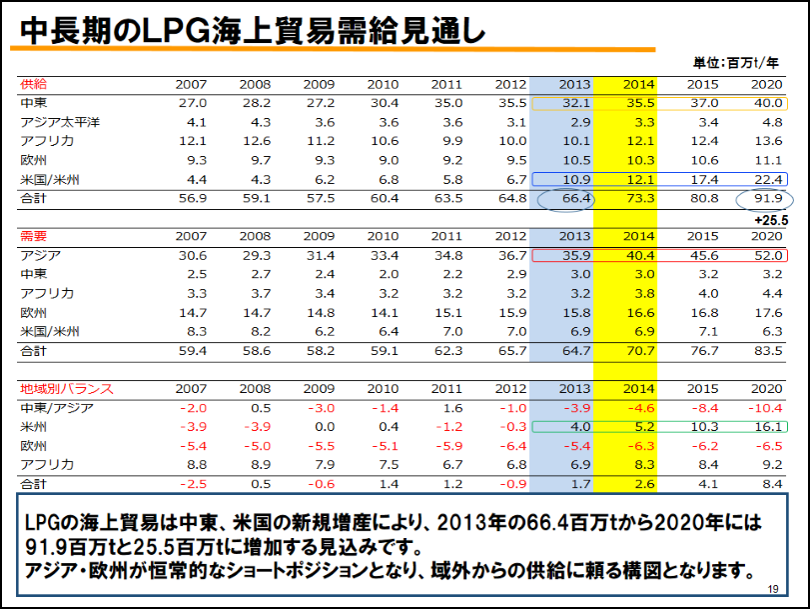 中長期のLPG海上貿易需給見通し

単位：百万t/年

| 供給 | 2007 | 2008 | 2009 | 2010 | 2011 | 2012 | 2013 | 2014 | 2015 | 2020 |
|---|---|---|---|---|---|---|---|---|---|---|
| 中東 | 27.0 | 28.2 | 27.2 | 30.4 | 35.0 | 35.5 | 32.1 | 35.5 | 37.0 | 40.0 |
| アジア太平洋 | 4.1 | 4.3 | 3.6 | 3.6 | 3.6 | 3.1 | 2.9 | 3.3 | 3.4 | 4.8 |
| アフリカ | 12.1 | 12.6 | 11.2 | 10.6 | 9.9 | 10.0 | 10.1 | 12.1 | 12.4 | 13.6 |
| 欧州 | 9.3 | 9.7 | 9.3 | 9.0 | 9.2 | 9.5 | 10.5 | 10.3 | 10.6 | 11.1 |
| 米国/米州 | 4.4 | 4.3 | 6.2 | 6.8 | 5.8 | 6.7 | 10.9 | 12.1 | 17.4 | 22.4 |
| 合計 | 56.9 | 59.1 | 57.5 | 60.4 | 63.5 | 64.8 | 66.4 | 73.3 | 80.8 | 91.9 |

+25.5

| 需要 | 2007 | 2008 | 2009 | 2010 | 2011 | 2012 | 2013 | 2014 | 2015 | 2020 |
|---|---|---|---|---|---|---|---|---|---|---|
| アジア | 30.6 | 29.3 | 31.4 | 33.4 | 34.8 | 36.7 | 35.9 | 40.4 | 45.6 | 52.0 |
| 中東 | 2.5 | 2.7 | 2.4 | 2.0 | 2.2 | 2.9 | 3.0 | 3.0 | 3.2 | 3.2 |
| アフリカ | 3.3 | 3.7 | 3.4 | 3.2 | 3.2 | 3.2 | 3.2 | 3.8 | 4.0 | 4.4 |
| 欧州 | 14.7 | 14.7 | 14.8 | 14.1 | 15.1 | 15.9 | 15.8 | 16.6 | 16.8 | 17.6 |
| 米国/米州 | 8.3 | 8.2 | 6.2 | 6.4 | 7.0 | 7.0 | 6.9 | 6.9 | 7.1 | 6.3 |
| 合計 | 59.4 | 58.6 | 58.2 | 59.1 | 62.3 | 65.7 | 64.7 | 70.7 | 76.7 | 83.5 |

| 地域別バランス | 2007 | 2008 | 2009 | 2010 | 2011 | 2012 | 2013 | 2014 | 2015 | 2020 |
|---|---|---|---|---|---|---|---|---|---|---|
| 中東/アジア | -2.0 | 0.5 | -3.0 | -1.4 | 1.6 | -1.0 | -3.9 | -4.6 | -8.4 | -10.4 |
| 米州 | -3.9 | -3.9 | 0.0 | 0.4 | -1.2 | -0.3 | 4.0 | 5.2 | 10.3 | 16.1 |
| 欧州 | -5.4 | -5.0 | -5.5 | -5.1 | -5.9 | -6.4 | -5.4 | -6.3 | -6.2 | -6.5 |
| アフリカ | 8.8 | 8.9 | 7.9 | 7.5 | 6.7 | 6.8 | 6.9 | 8.3 | 8.4 | 9.2 |
| 合計 | -2.5 | 0.5 | -0.6 | 1.4 | 1.2 | -0.9 | 1.7 | 2.6 | 4.1 | 8.4 |

LPGの海上貿易は中東、米国の新規増産により、2013年の66.4百万tから2020年には91.9百万tと25.5百万tに増加する見込みです。
アジア・欧州が恒常的なショートポジションとなり、域外からの供給に頼る構図となります。

19